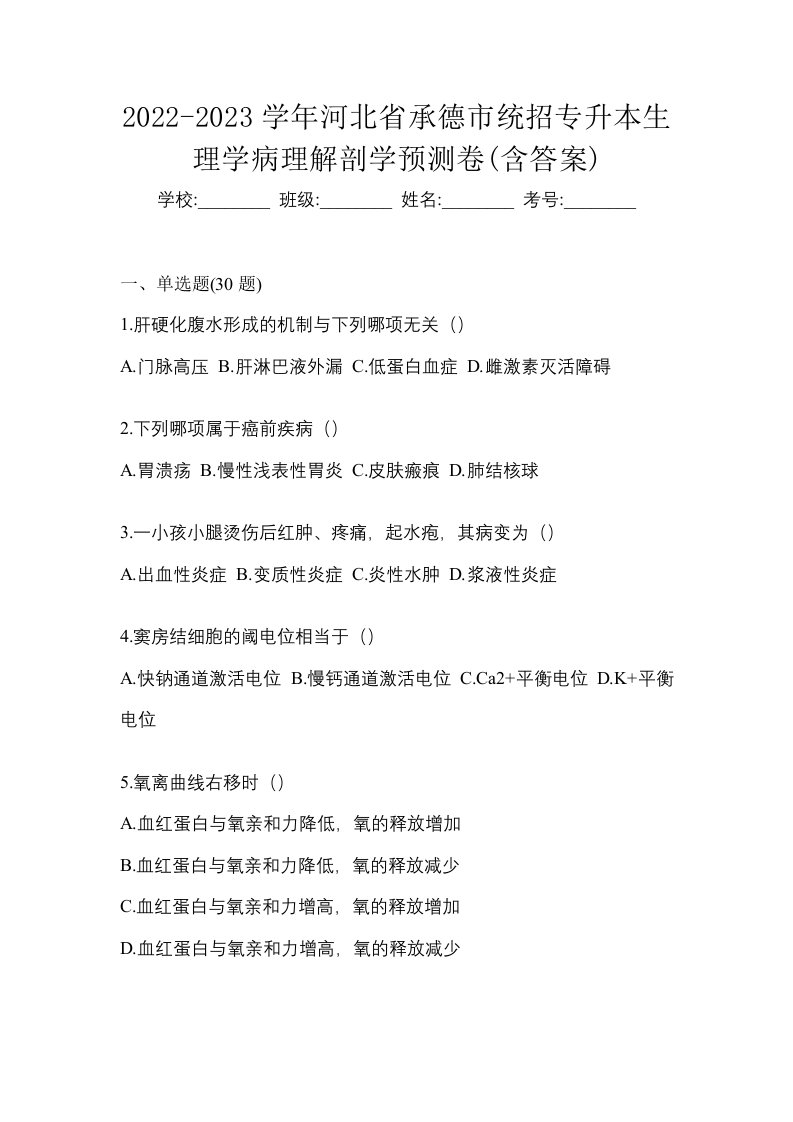 2022-2023 学年河北省承德市统招专升本生理学病理解剖学预测卷(含答案)

学校:________ 班级:________ 姓名:________ 考号:________

一、单选题(30 题)

1.肝硬化腹水形成的机制与下列哪项无关（）

A.门脉高压 B.肝淋巴液外漏 C.低蛋白血症 D.雌激素灭活障碍

2.下列哪项属于癌前疾病（）

A.胃溃疡 B.慢性浅表性胃炎 C.皮肤瘢痕 D.肺结核球

3.一小孩小腿烫伤后红肿、疼痛，起水疱，其病变为（）

A.出血性炎症 B.变质性炎症 C.炎性水肿 D.浆液性炎症

4.窦房结细胞的阈电位相当于（）

A.快钠通道激活电位 B.慢钙通道激活电位 C.Ca2+平衡电位 D.K+平衡电位

5.氧离曲线右移时（）

A.血红蛋白与氧亲和力降低，氧的释放增加

B.血红蛋白与氧亲和力降低，氧的释放减少

C.血红蛋白与氧亲和力增高，氧的释放增加

D.血红蛋白与氧亲和力增高，氧的释放减少